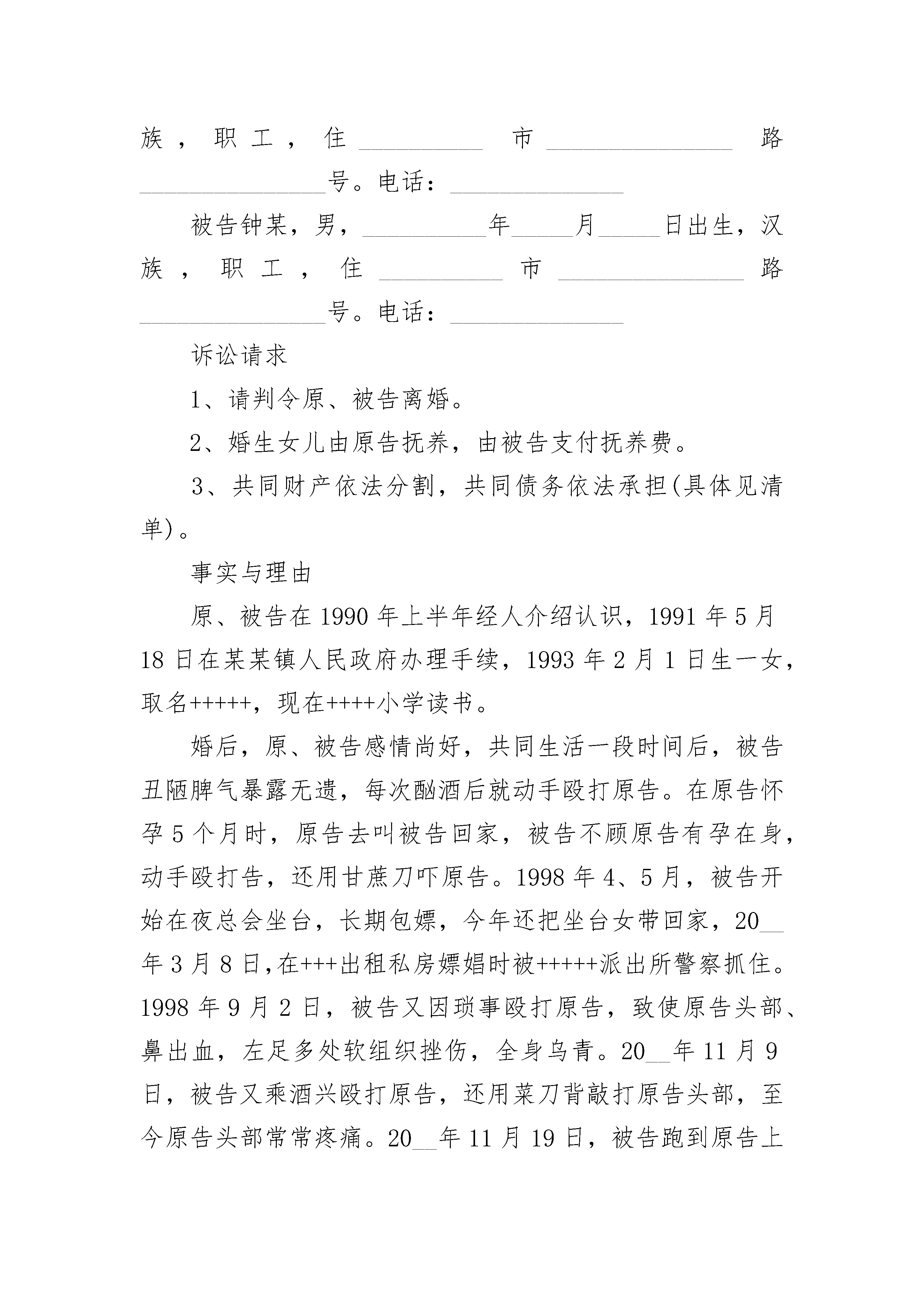 族，职工，住__________市_______________路_______________号。电话：______________

被告钟某，男，__________年_____月_____日出生，汉族，职工，住__________市_______________路_______________号。电话：______________

诉讼请求

1、请判令原、被告离婚。

2、婚生女儿由原告抚养，由被告支付抚养费。

3、共同财产依法分割，共同债务依法承担(具体见清单)。

事实与理由

原、被告在1990年上半年经人介绍认识，1991年5月18日在某某镇人民政府办理手续，1993年2月1日生一女，取名+++++，现在++++小学读书。

婚后，原、被告感情尚好，共同生活一段时间后，被告丑陋脾气暴露无遗，每次酗酒后就动手殴打原告。在原告怀孕5个月时，原告去叫被告回家，被告不顾原告有孕在身，动手殴打告，还用甘蔗刀吓原告。1998年4、5月，被告开始在夜总会坐台，长期包嫖，今年还把坐台女带回家，20__年3月8日,在+++出租私房嫖娼时被+++++派出所警察抓住。1998年9月2日，被告又因琐事殴打原告，致使原告头部、鼻出血，左足多处软组织挫伤，全身乌青。20__年11月9日，被告又乘酒兴殴打原告，还用菜刀背敲打原告头部，至今原告头部常常疼痛。20__年11月19日，被告跑到原告上